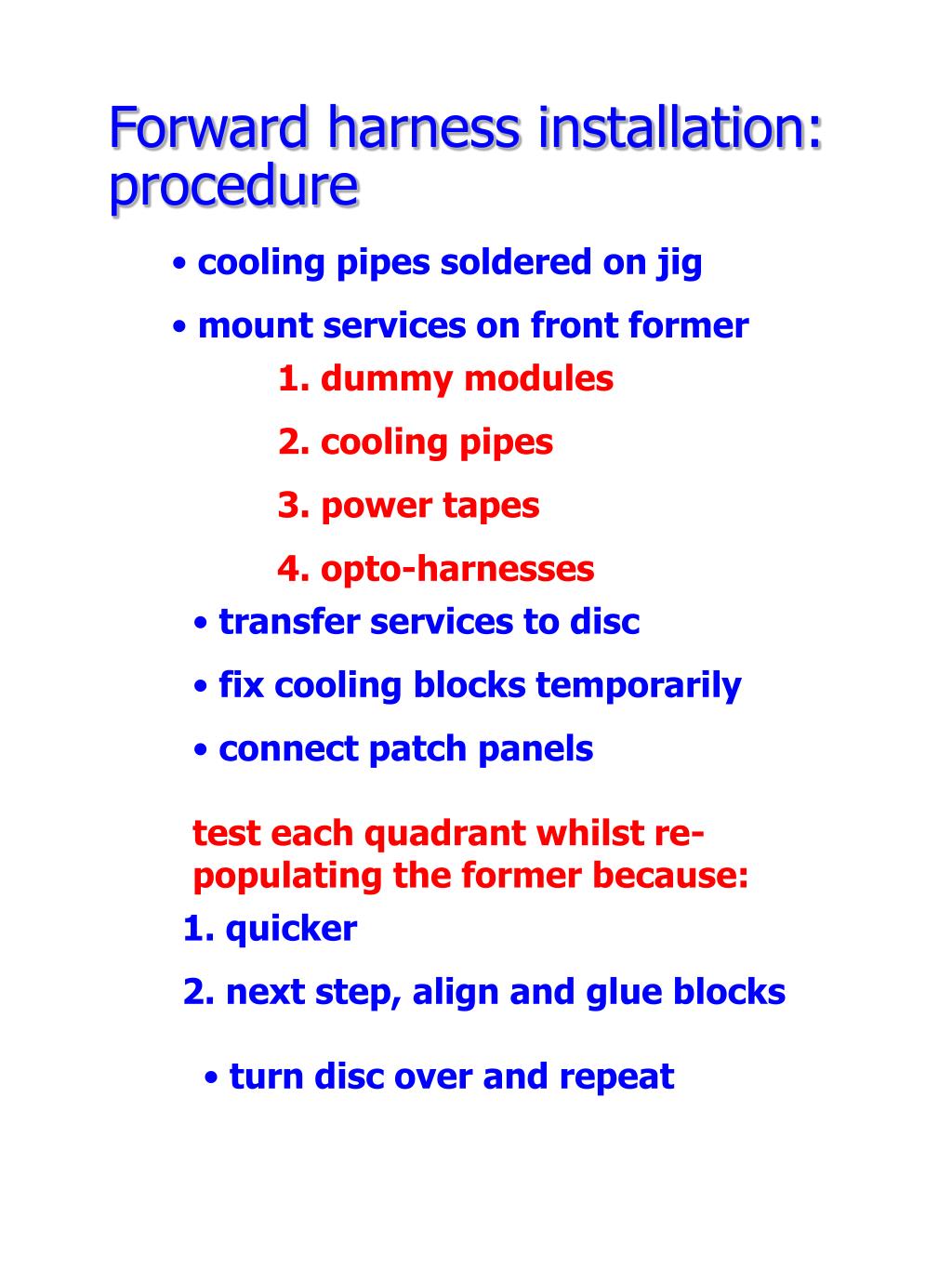 Forward harness installation: procedure

• cooling pipes soldered on jig

• mount services on front former

1. dummy modules

2. cooling pipes

3. power tapes

4. opto-harnesses

• transfer services to disc

• fix cooling blocks temporarily

• connect patch panels

test each quadrant whilst re-populating the former because:

1. quicker

2. next step, align and glue blocks

• turn disc over and repeat